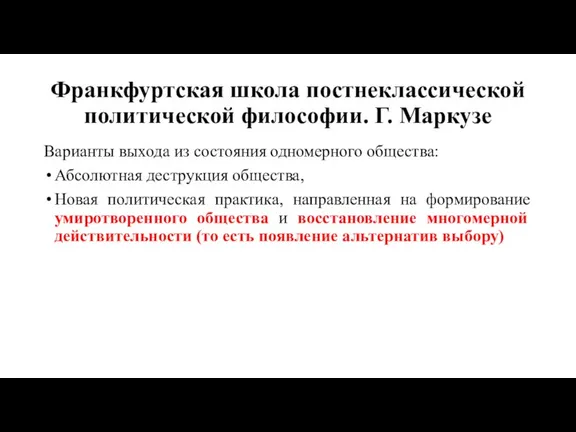 Франкфуртская школа постнеклассической политической философии. Г. Маркузе

Варианты выхода из состояния одномерного общества:

• Абсолютная деструкция общества,

• Новая политическая практика, направленная на формирование умиротворенного общества и восстановление многомерной действительности (то есть появление альтернатив выбору)